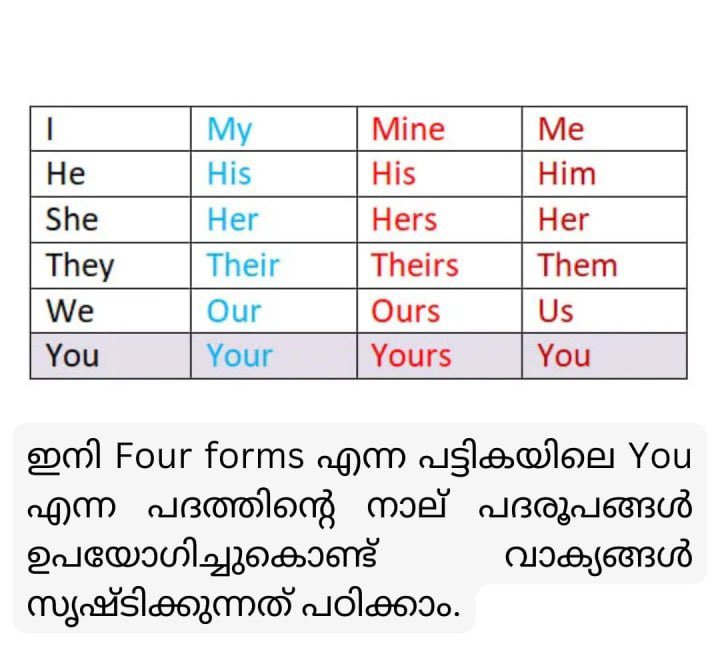 | I | My | Mine | Me |
|---|---|---|---|
| He | His | His | Him |
| She | Her | Hers | Her |
| They | Their | Theirs | Them |
| We | Our | Ours | Us |
| You | Your | Yours | You |

ഇനി Four forms എന്ന പട്ടികയിലെ You എന്ന പദത്തിന്റെ നാല് പദരൂപങ്ങൾ ഉപയോഗിച്ചുകൊണ്ട് വാക്യങ്ങൾ സൃഷ്ടിക്കുന്നത് പഠിക്കാം.